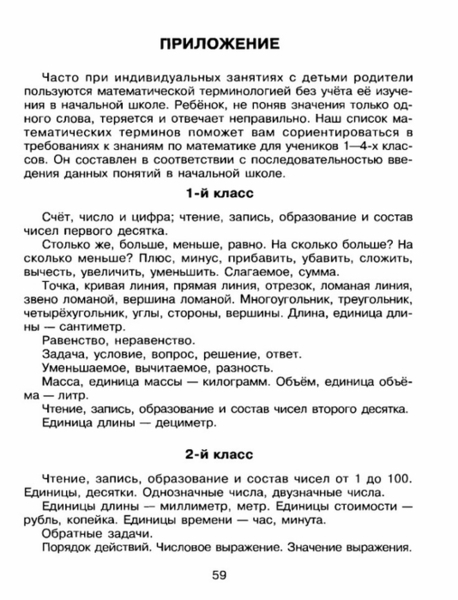 ПРИЛОЖЕНИЕ

Часто при индивидуальных занятиях с детьми родители пользуются математической терминологией без учёта её изучения в начальной школе. Ребёнок, не поняв значения только одного слова, теряется и отвечает неправильно. Наш список математических терминов поможет вам сориентироваться в требованиях к знаниям по математике для учеников 1—4-х классов. Он составлен в соответствии с последовательностью введения данных понятий в начальной школе.

1-й класс

Счёт, число и цифра; чтение, запись, образование и состав чисел первого десятка.

Столько же, больше, меньше, равно. На сколько больше? На сколько меньше? Плюс, минус, прибавить, убавить, сложить, вычесть, увеличить, уменьшить. Слагаемое, сумма.

Точка, кривая линия, прямая линия, отрезок, ломаная линия, звено ломаной, вершина ломаной. Многоугольник, треугольник, четырёхугольник, углы, стороны, вершины. Длина, единица длины — сантиметр.

Равенство, неравенство.

Задача, условие, вопрос, решение, ответ.

Уменьшаемое, вычитаемое, разность.

Масса, единица массы — килограмм. Объём, единица объёма — литр.

Чтение, запись, образование и состав чисел второго десятка.

Единица длины — дециметр.

2-й класс

Чтение, запись, образование и состав чисел от 1 до 100. Единицы, десятки. Однозначные числа, двузначные числа.

Единицы длины — миллиметр, метр. Единицы стоимости — рубль, копейка. Единицы времени — час, минута.

Обратные задачи.

Порядок действий. Числовое выражение. Значение выражения.

59